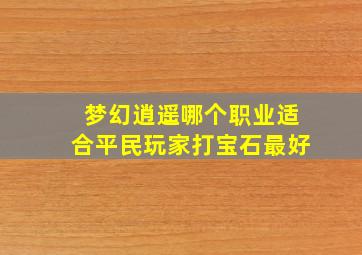 梦幻逍遥哪个职业适合平民玩家打宝石最好